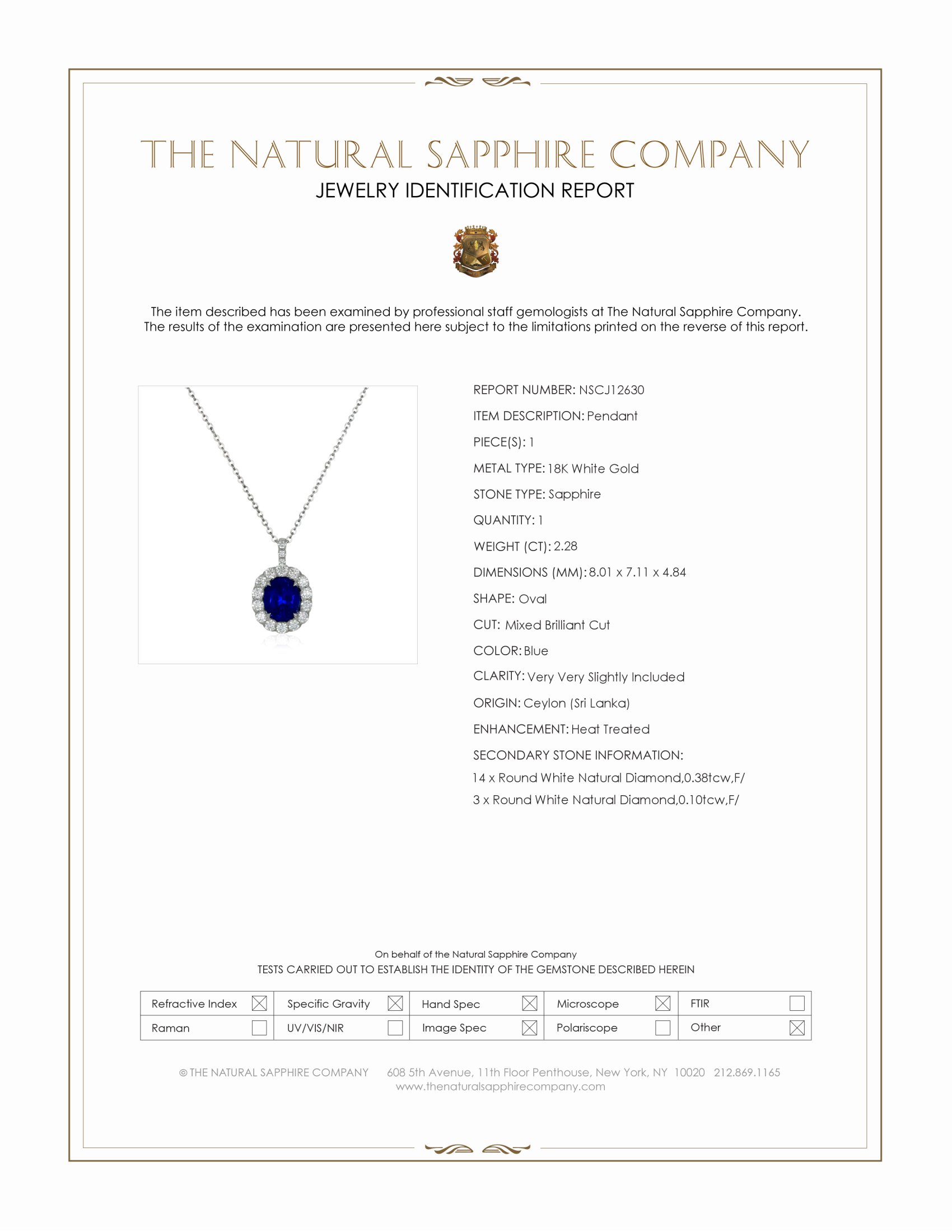 THE NATURAL SAPPHIRE COMPANY
JEWELRY IDENTIFICATION REPORT

The item described has been examined by professional staff gemologists at The Natural Sapphire Company. The results of the examination are presented here subject to the limitations printed on the reverse of this report.

REPORT NUMBER: NSCJ12630
ITEM DESCRIPTION: Pendant
PIECE(S): 1
METAL TYPE: 18K White Gold
STONE TYPE: Sapphire
QUANTITY: 1
WEIGHT (CT): 2.28
DIMENSIONS (MM): 8.01 x 7.11 x 4.84
SHAPE: Oval
CUT: Mixed Brilliant Cut
COLOR: Blue
CLARITY: Very Very Slightly Included
ORIGIN: Ceylon (Sri Lanka)
ENHANCEMENT: Heat Treated
SECONDARY STONE INFORMATION:
14 x Round White Natural Diamond,0.38tcw,F/
3 x Round White Natural Diamond,0.10tcw,F/

On behalf of the Natural Sapphire Company
TESTS CARRIED OUT TO ESTABLISH THE IDENTITY OF THE GEMSTONE DESCRIBED HEREIN

| Refractive Index ☒ | Specific Gravity ☒ | Hand Spec ☒ | Microscope ☒ | FTIR ☐ |
|---|---|---|---|---|
| Raman ☐ | UV/VIS/NIR ☐ | Image Spec ☒ | Polariscope ☐ | Other ☒ |

© THE NATURAL SAPPHIRE COMPANY 608 5th Avenue, 11th Floor Penthouse, New York, NY 10020 212.869.1165
www.thenaturalsapphirecompany.com